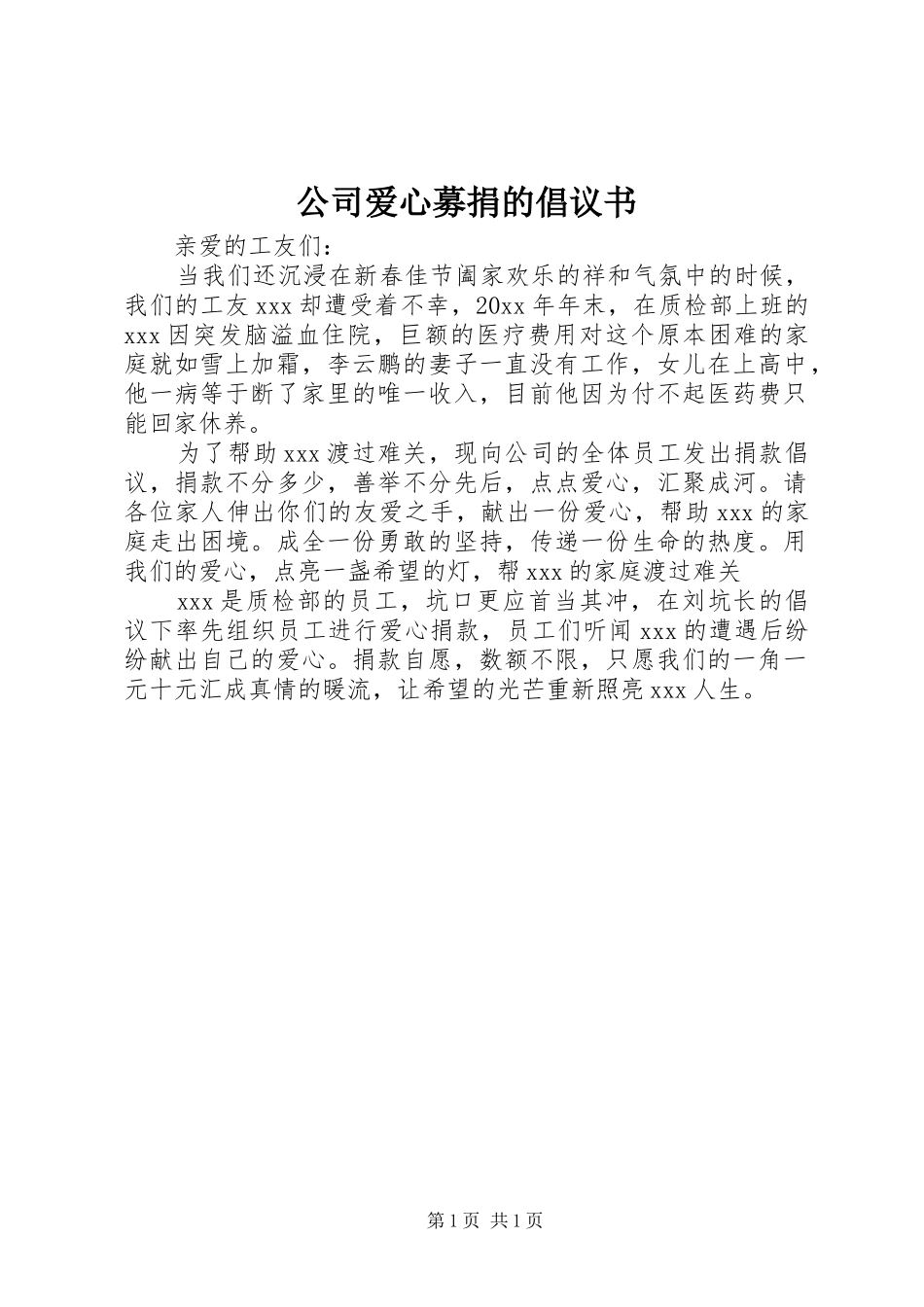 公司爱心募捐的倡议书

亲爱的工友们：

当我们还沉浸在新春佳节阖家欢乐的祥和气氛中的时候，我们的工友 xxx 却遭受着不幸，20xx 年年末，在质检部上班的 xxx 因突发脑溢血住院，巨额的医疗费用对这个原本困难的家庭就如雪上加霜，李云鹏的妻子一直没有工作，女儿在上高中，他一病等于断了家里的唯一收入，目前他因为付不起医药费只能回家休养。

为了帮助 xxx 渡过难关，现向公司的全体员工发出捐款倡议，捐款不分多少，善举不分先后，点点爱心，汇聚成河。请各位家人伸出你们的友爱之手，献出一份爱心，帮助 xxx 的家庭走出困境。成全一份勇敢的坚持，传递一份生命的热度。用我们的爱心，点亮一盏希望的灯，帮 xxx 的家庭渡过难关

xxx 是质检部的员工，坑口更应首当其冲，在刘坑长的倡议下率先组织员工进行爱心捐款，员工们听闻 xxx 的遭遇后纷纷献出自己的爱心。捐款自愿，数额不限，只愿我们的一角一元十元汇成真情的暖流，让希望的光芒重新照亮 xxx 人生。

第 1 页 共 1 页